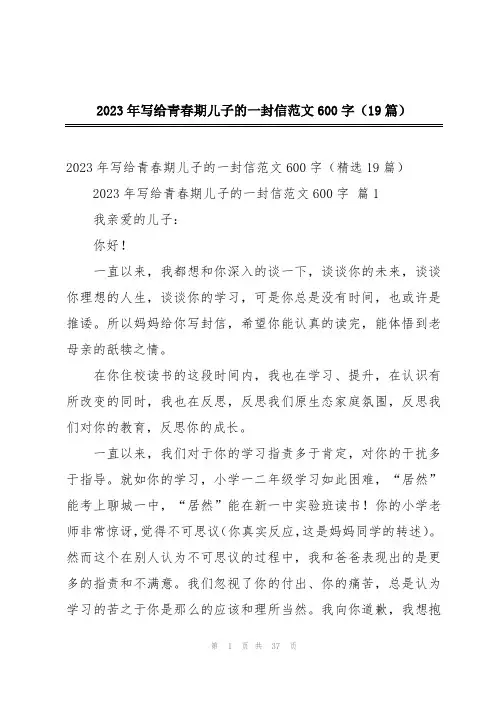 2023年写给青春期儿子的一封信范文600字（19篇）

2023年写给青春期儿子的一封信范文600字（精选19篇）

2023年写给青春期儿子的一封信范文600字 篇1

我亲爱的儿子：

你好！

一直以来，我都想和你深入的谈一下，谈谈你的未来，谈谈你理想的人生，谈谈你的学习，可是你总是没有时间，也或许是推诿。所以妈妈给你写封信，希望你能认真的读完，能体悟到老母亲的舐犊之情。

在你住校读书的这段时间内，我也在学习、提升，在认识有所改变的同时，我也在反思，反思我们原生态家庭氛围，反思我们对你的教育，反思你的成长。

一直以来，我们对于你的学习指责多于肯定，对你的干扰多于指导。就如你的学习，小学一二年级学习如此困难，“居然”能考上聊城一中，“居然”能在新一中实验班读书！你的小学老师非常惊讶，觉得不可思议（你真实反应，这是妈妈同学的转述）。然而这个在别人认为不可思议的过程中，我和爸爸表现出的是更多的指责和不满意。我们忽视了你的付出、你的痛苦，总是认为学习的苦之于你是那么的应该和理所当然。我向你道歉，我想抱

第 1 页 共 37 页